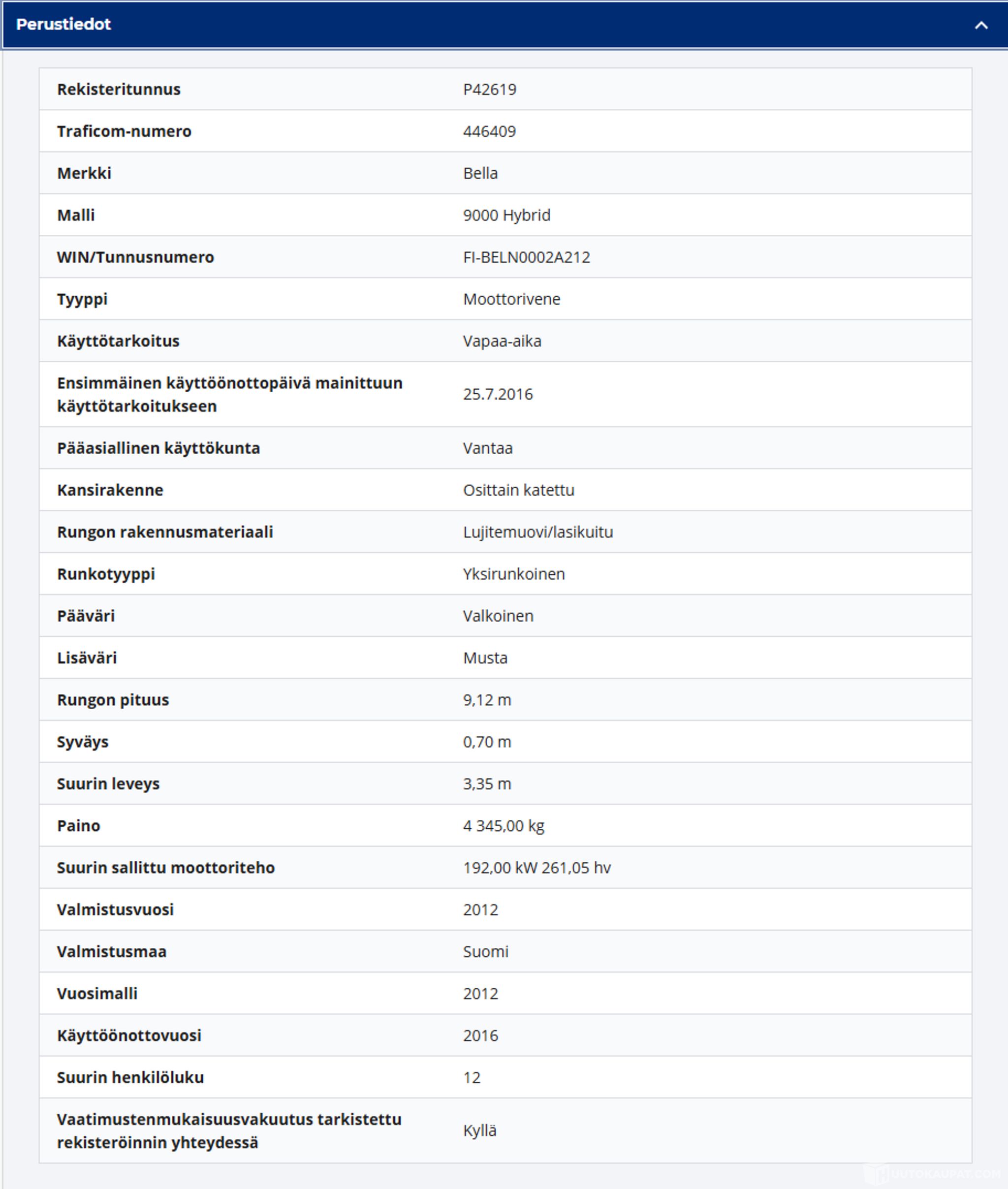 Perustiedot

| | |
|---|---|
| Rekisteritunnus | P42619 |
| Traficom-numero | 446409 |
| Merkki | Bella |
| Malli | 9000 Hybrid |
| WIN/Tunnusnumero | FI-BELN0002A212 |
| Tyyppi | Moottorivene |
| Käyttötarkoitus | Vapaa-aika |
| Ensimmäinen käyttöönottopäivä mainittuun käyttötarkoitukseen | 25.7.2016 |
| Pääasiallinen käyttökunta | Vantaa |
| Kansirakenne | Osittain katettu |
| Rungon rakennusmateriaali | Lujitemuovi/lasikuitu |
| Runkotyyppi | Yksirunkoinen |
| Pääväri | Valkoinen |
| Lisäväri | Musta |
| Rungon pituus | 9,12 m |
| Syväys | 0,70 m |
| Suurin leveys | 3,35 m |
| Paino | 4 345,00 kg |
| Suurin sallittu moottoriteho | 192,00 kW 261,05 hv |
| Valmistusvuosi | 2012 |
| Valmistusmaa | Suomi |
| Vuosimalli | 2012 |
| Käyttöönottovuosi | 2016 |
| Suurin henkilöluku | 12 |
| Vaatimustenmukaisuusvakuutus tarkistettu rekisteröinnin yhteydessä | Kyllä |

AUTOKAUPAT.COM